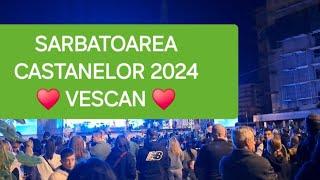 SARBATOAREA CASTANELOR 2024
❤️ VESCAN ❤️